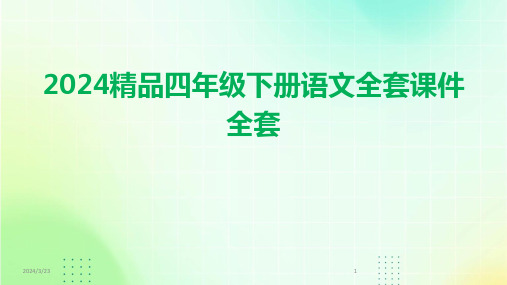 2024精品四年级下册语文全套课件全套

2024/3/23

1